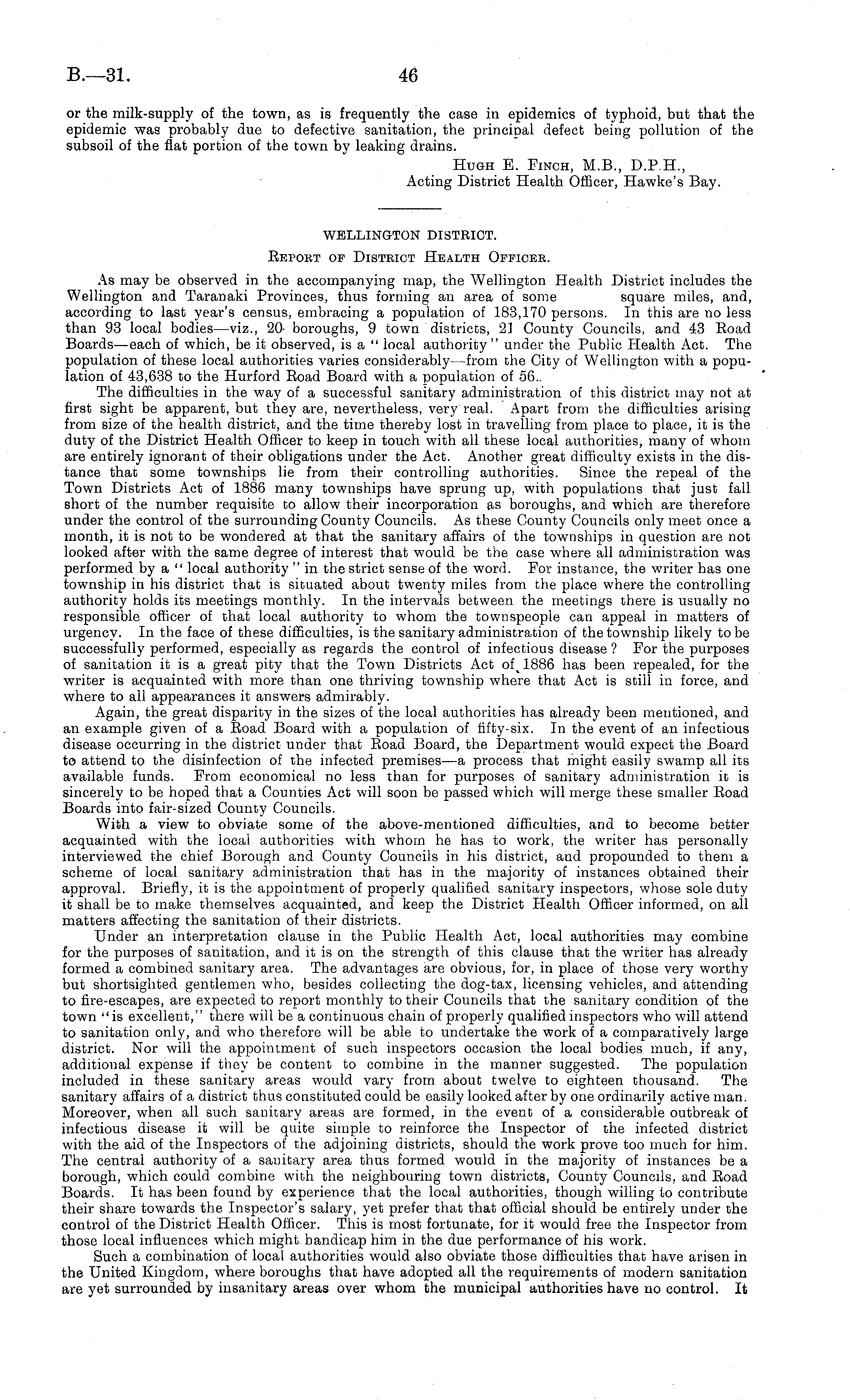 B.—31. 46

or the milk-supply of the town, as is frequently the case in epidemics of typhoid, but that the epidemic was probably due to defective sanitation, the principal defect being pollution of the subsoil of the flat portion of the town by leaking drains.

Hugh E. Finch, M.B., D.P.H.,
Acting District Health Officer, Hawke's Bay.

WELLINGTON DISTRICT.

Report of District Health Officer.

As may be observed in the accompanying map, the Wellington Health District includes the Wellington and Taranaki Provinces, thus forming an area of some square miles, and, according to last year's census, embracing a population of 183,170 persons. In this are no less than 93 local bodies—viz., 20 boroughs, 9 town districts, 21 County Councils, and 43 Road Boards—each of which, be it observed, is a "local authority" under the Public Health Act. The population of these local authorities varies considerably—from the City of Wellington with a population of 43,638 to the Hurford Road Board with a population of 56.

The difficulties in the way of a successful sanitary administration of this district may not at first sight be apparent, but they are, nevertheless, very real. Apart from the difficulties arising from size of the health district, and the time thereby lost in travelling from place to place, it is the duty of the District Health Officer to keep in touch with all these local authorities, many of whom are entirely ignorant of their obligations under the Act. Another great difficulty exists in the distance that some townships lie from their controlling authorities. Since the repeal of the Town Districts Act of 1886 many townships have sprung up, with populations that just fall short of the number requisite to allow their incorporation as boroughs, and which are therefore under the control of the surrounding County Councils. As these County Councils only meet once a month, it is not to be wondered at that the sanitary affairs of the townships in question are not looked after with the same degree of interest that would be the case where all administration was performed by a "local authority" in the strict sense of the word. For instance, the writer has one township in his district that is situated about twenty miles from the place where the controlling authority holds its meetings monthly. In the intervals between the meetings there is usually no responsible officer of that local authority to whom the townspeople can appeal in matters of urgency. In the face of these difficulties, is the sanitary administration of the township likely to be successfully performed, especially as regards the control of infectious disease? For the purposes of sanitation it is a great pity that the Town Districts Act of 1886 has been repealed, for the writer is acquainted with more than one thriving township where that Act is still in force, and where to all appearances it answers admirably.

Again, the great disparity in the sizes of the local authorities has already been mentioned, and an example given of a Road Board with a population of fifty-six. In the event of an infectious disease occurring in the district under that Road Board, the Department would expect the Board to attend to the disinfection of the infected premises—a process that might easily swamp all its available funds. From economical no less than for purposes of sanitary administration it is sincerely to be hoped that a Counties Act will soon be passed which will merge these smaller Road Boards into fair-sized County Councils.

With a view to obviate some of the above-mentioned difficulties, and to become better acquainted with the local authorities with whom he has to work, the writer has personally interviewed the chief Borough and County Councils in his district, and propounded to them a scheme of local sanitary administration that has in the majority of instances obtained their approval. Briefly, it is the appointment of properly qualified sanitary inspectors, whose sole duty it shall be to make themselves acquainted, and keep the District Health Officer informed, on all matters affecting the sanitation of their districts.

Under an interpretation clause in the Public Health Act, local authorities may combine for the purposes of sanitation, and it is on the strength of this clause that the writer has already formed a combined sanitary area. The advantages are obvious, for, in place of those very worthy but shortsighted gentlemen who, besides collecting the dog-tax, licensing vehicles, and attending to fire-escapes, are expected to report monthly to their Councils that the sanitary condition of the town "is excellent," there will be a continuous chain of properly qualified inspectors who will attend to sanitation only, and who therefore will be able to undertake the work of a comparatively large district. Nor will the appointment of such inspectors occasion the local bodies much, if any, additional expense if they be content to combine in the manner suggested. The population included in these sanitary areas would vary from about twelve to eighteen thousand. The sanitary affairs of a district thus constituted could be easily looked after by one ordinarily active man. Moreover, when all such sanitary areas are formed, in the event of a considerable outbreak of infectious disease it will be quite simple to reinforce the Inspector of the infected district with the aid of the Inspectors of the adjoining districts, should the work prove too much for him. The central authority of a sanitary area thus formed would in the majority of instances be a borough, which could combine with the neighbouring town districts, County Councils, and Road Boards. It has been found by experience that the local authorities, though willing to contribute their share towards the Inspector's salary, yet prefer that that official should be entirely under the control of the District Health Officer. This is most fortunate, for it would free the Inspector from those local influences which might handicap him in the due performance of his work.

Such a combination of local authorities would also obviate those difficulties that have arisen in the United Kingdom, where boroughs that have adopted all the requirements of modern sanitation are yet surrounded by insanitary areas over whom the municipal authorities have no control. It